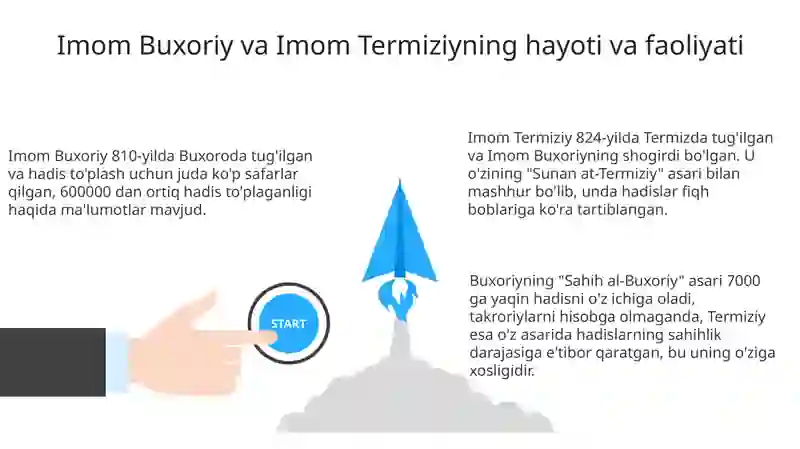 Imom Buxoriy va Imom Termiziyning hayoti va faoliyati

Imom Buxoriy 810-yilda Buxoroda tug'ilgan va hadis to'plash uchun juda ko'p safarlar qilgan, 600000 dan ortiq hadis to'plaganligi haqida ma'lumotlar mavjud.

START

Imom Termiziy 824-yilda Termizda tug'ilgan va Imom Buxoriyning shogirdi bo'lgan. U o'zining "Sunan at-Termiziy" asari bilan mashhur bo'lib, unda hadislar fiqh boblariga ko'ra tartiblangan.

Buxoriyning "Sahih al-Buxoriy" asari 7000 ga yaqin hadisni o'z ichiga oladi, takroriylarni hisobga olmaganda, Termiziy esa o'z asarida hadislarning sahihlik darajasiga e'tibor qaratgan, bu uning o'ziga xosligidir.